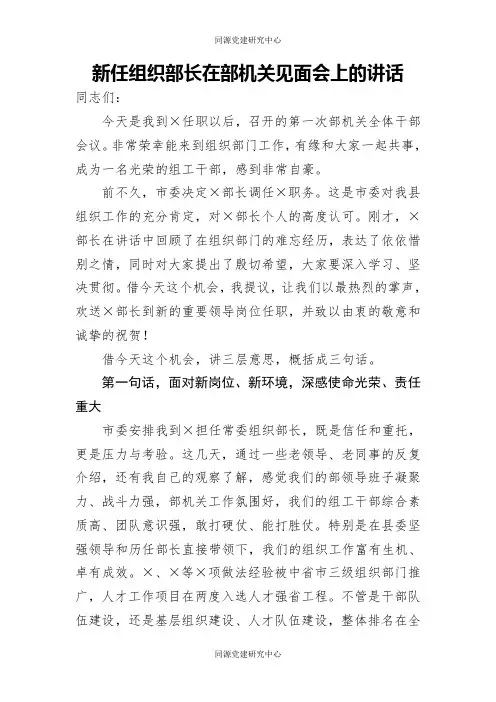 同源党建研究中心

新任组织部长在部机关见面会上的讲话

同志们：

今天是我到×任职以后，召开的第一次部机关全体干部会议。非常荣幸能来到组织部门工作，有缘和大家一起共事，成为一名光荣的组工干部，感到非常自豪。

前不久，市委决定×部长调任×职务。这是市委对我县组织工作的充分肯定，对×部长个人的高度认可。刚才，×部长在讲话中回顾了在组织部门的难忘经历，表达了依依惜别之情，同时对大家提出了殷切希望，大家要深入学习、坚决贯彻。借今天这个机会，我提议，让我们以最热烈的掌声，欢送×部长到新的重要领导岗位任职，并致以由衷的敬意和诚挚的祝贺！

借今天这个机会，讲三层意思，概括成三句话。

第一句话，面对新岗位、新环境，深感使命光荣、责任重大

市委安排我到×担任常委组织部长，既是信任和重托，更是压力与考验。这几天，通过一些老领导、老同事的反复介绍，还有我自己的观察了解，感觉我们的部领导班子凝聚力、战斗力强，部机关工作氛围好，我们的组工干部综合素质高、团队意识强，敢打硬仗、能打胜仗。特别是在县委坚强领导和历任部长直接带领下，我们的组织工作富有生机、卓有成效。×、×等×项做法经验被中省市三级组织部门推广，人才工作项目在两度入选人才强省工程。不管是干部队伍建设，还是基层组织建设、人才队伍建设，整体排名在全

同源党建研究中心